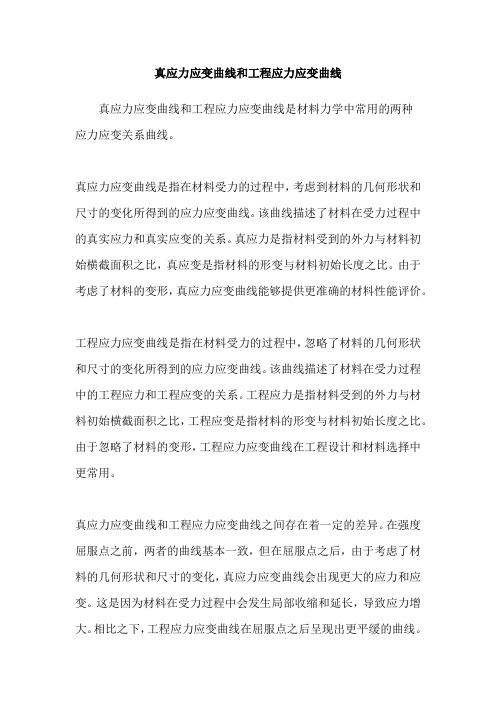 真应力应变曲线和工程应力应变曲线

真应力应变曲线和工程应力应变曲线是材料力学中常用的两种应力应变关系曲线。

真应力应变曲线是指在材料受力的过程中，考虑到材料的几何形状和尺寸的变化所得到的应力应变曲线。该曲线描述了材料在受力过程中的真实应力和真实应变的关系。真应力是指材料受到的外力与材料初始横截面积之比，真应变是指材料的形变与材料初始长度之比。由于考虑了材料的变形，真应力应变曲线能够提供更准确的材料性能评价。

工程应力应变曲线是指在材料受力的过程中，忽略了材料的几何形状和尺寸的变化所得到的应力应变曲线。该曲线描述了材料在受力过程中的工程应力和工程应变的关系。工程应力是指材料受到的外力与材料初始横截面积之比，工程应变是指材料的形变与材料初始长度之比。由于忽略了材料的变形，工程应力应变曲线在工程设计和材料选择中更常用。

真应力应变曲线和工程应力应变曲线之间存在着一定的差异。在强度屈服点之前，两者的曲线基本一致，但在屈服点之后，由于考虑了材料的几何形状和尺寸的变化，真应力应变曲线会出现更大的应力和应变。这是因为材料在受力过程中会发生局部收缩和延长，导致应力增大。相比之下，工程应力应变曲线在屈服点之后呈现出更平缓的曲线。